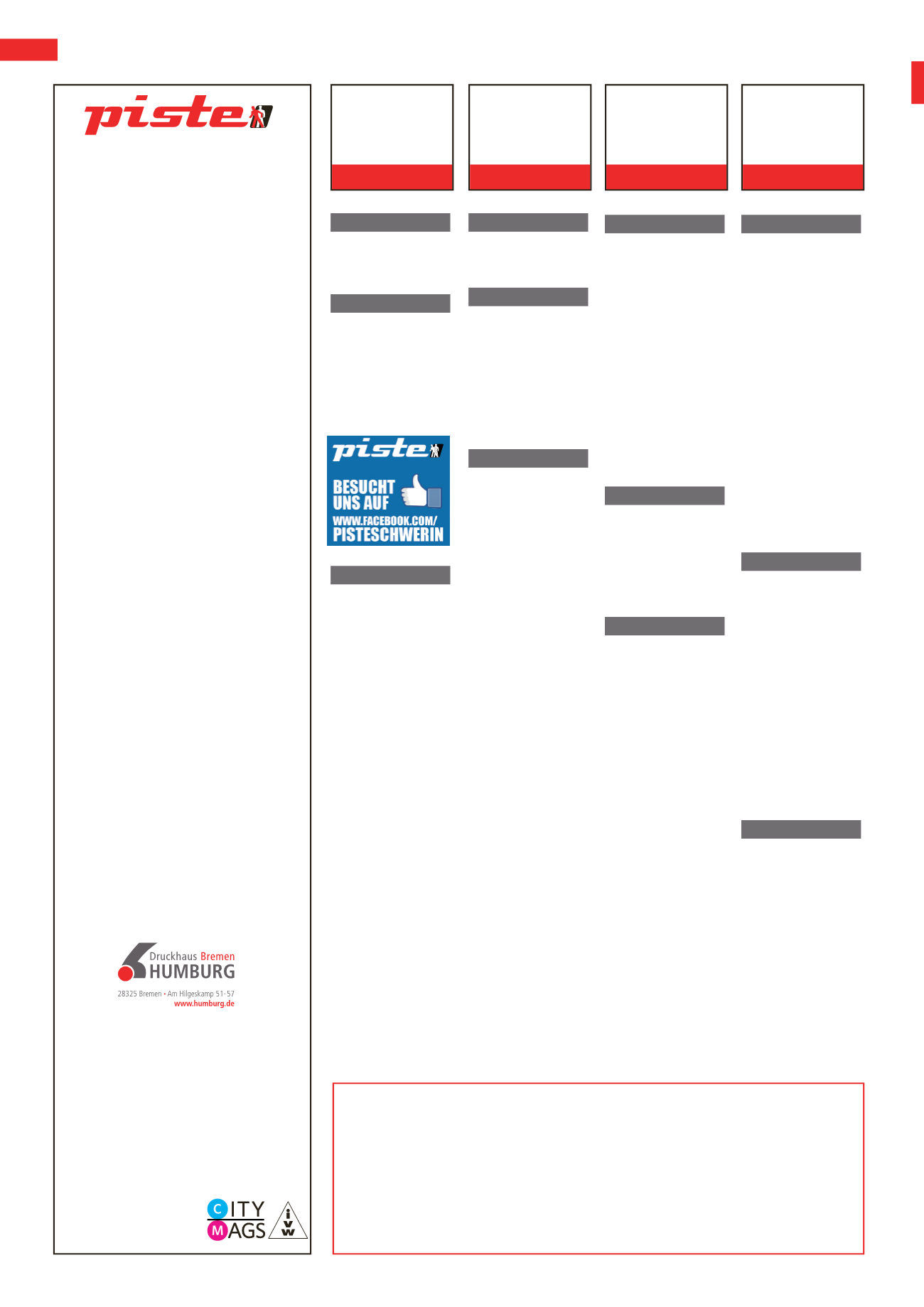 piste

piste
BESUCHT UNS AUF
WWW.FACEBOOK.COM/
PISTESCHWERIN

Druckhaus Bremen
HUMBURG
28325 Bremen • Am Hilgeskamp 51-57
www.humburg.de

CITY MAGS

ivw